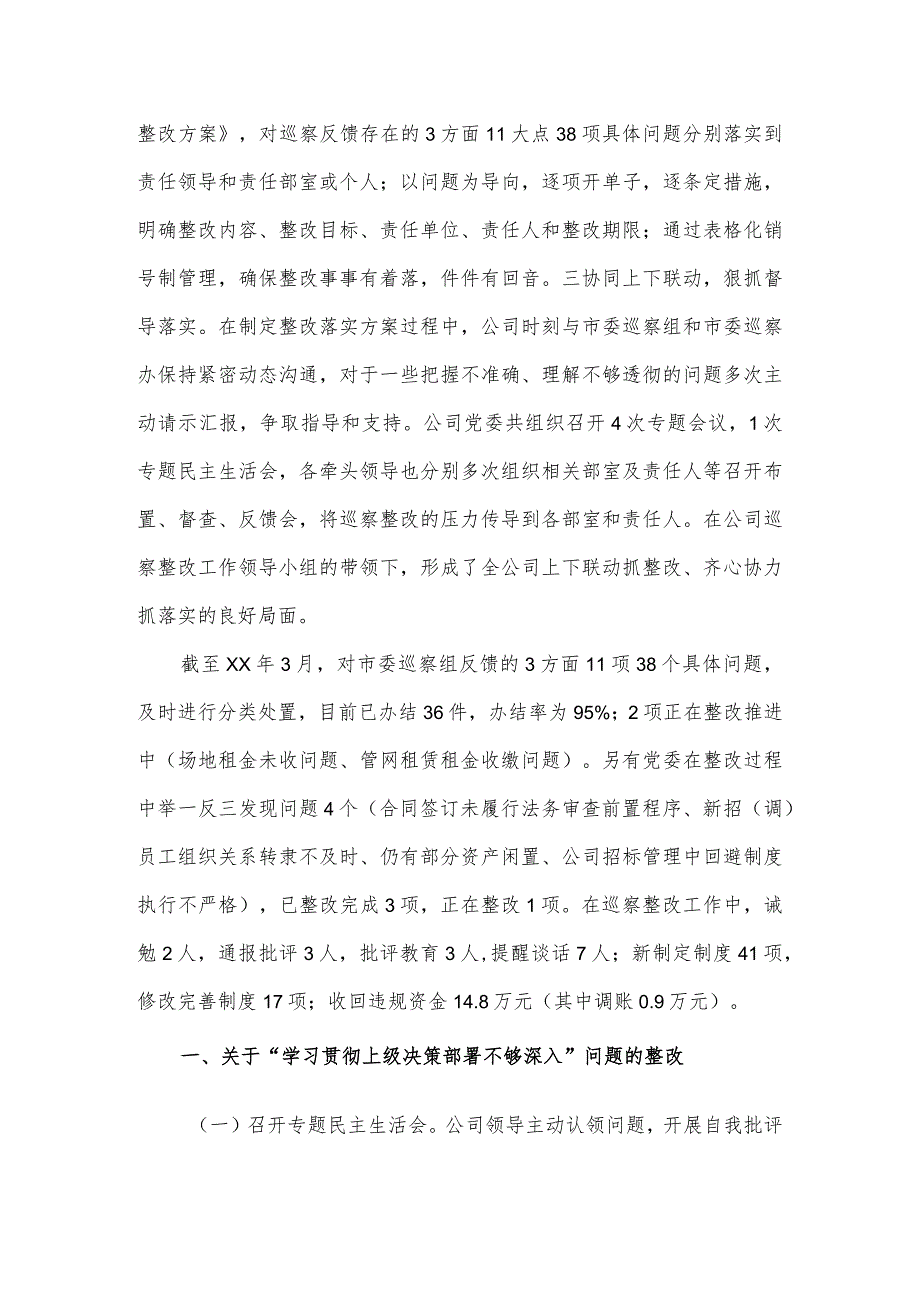 整改方案》，对巡察反馈存在的3方面11大点38项具体问题分别落实到责任领导和责任部室或个人；以问题为导向，逐项开单子，逐条定措施，明确整改内容、整改目标、责任单位、责任人和整改期限；通过表格化销号制管理，确保整改事事有着落，件件有回音。三协同上下联动，狠抓督导落实。在制定整改落实方案过程中，公司时刻与市委巡察组和市委巡察办保持紧密动态沟通，对于一些把握不准确、理解不够透彻的问题多次主动请示汇报，争取指导和支持。公司党委共组织召开4次专题会议，1次专题民主生活会，各牵头领导也分别多次组织相关部室及责任人等召开布置、督查、反馈会，将巡察整改的压力传导到各部室和责任人。在公司巡察整改工作领导小组的带领下，形成了全公司上下联动抓整改、齐心协力抓落实的良好局面。

截至XX年3月，对市委巡察组反馈的3方面11项38个具体问题，及时进行分类处置，目前已办结36件，办结率为95%；2项正在整改推进中（场地租金未收问题、管网租赁租金收缴问题）。另有党委在整改过程中举一反三发现问题4个（合同签订未履行法务审查前置程序、新招（调）员工组织关系转隶不及时、仍有部分资产闲置、公司招标管理中回避制度执行不严格），已整改完成3项，正在整改1项。在巡察整改工作中，诫勉2人，通报批评3人，批评教育3人，提醒谈话7人；新制定制度41项，修改完善制度17项；收回违规资金14.8万元（其中调账0.9万元）。

一、关于“学习贯彻上级决策部署不够深入”问题的整改

（一）召开专题民主生活会。公司领导主动认领问题，开展自我批评